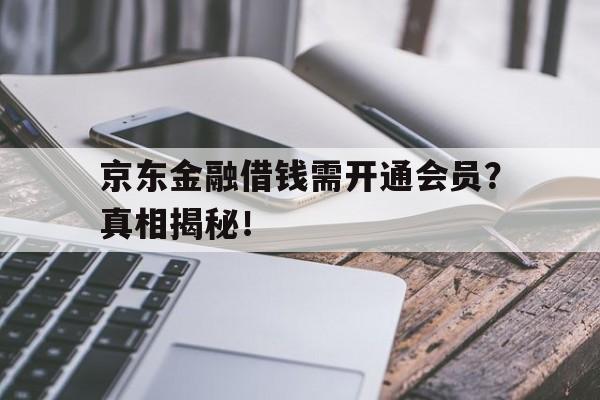 京东金融借钱需开通会员？真相揭秘！